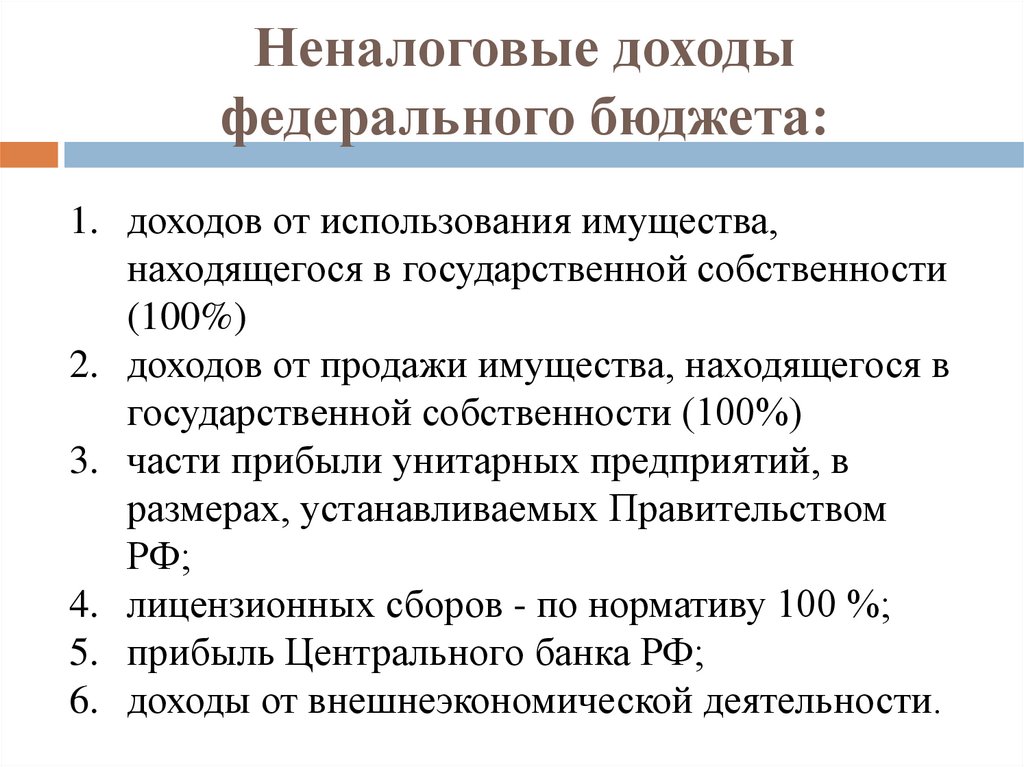 Неналоговые доходы федерального бюджета:

1. доходов от использования имущества, находящегося в государственной собственности (100%)
2. доходов от продажи имущества, находящегося в государственной собственности (100%)
3. части прибыли унитарных предприятий, в размерах, устанавливаемых Правительством РФ;
4. лицензионных сборов - по нормативу 100 %;
5. прибыль Центрального банка РФ;
6. доходы от внешнеэкономической деятельности.